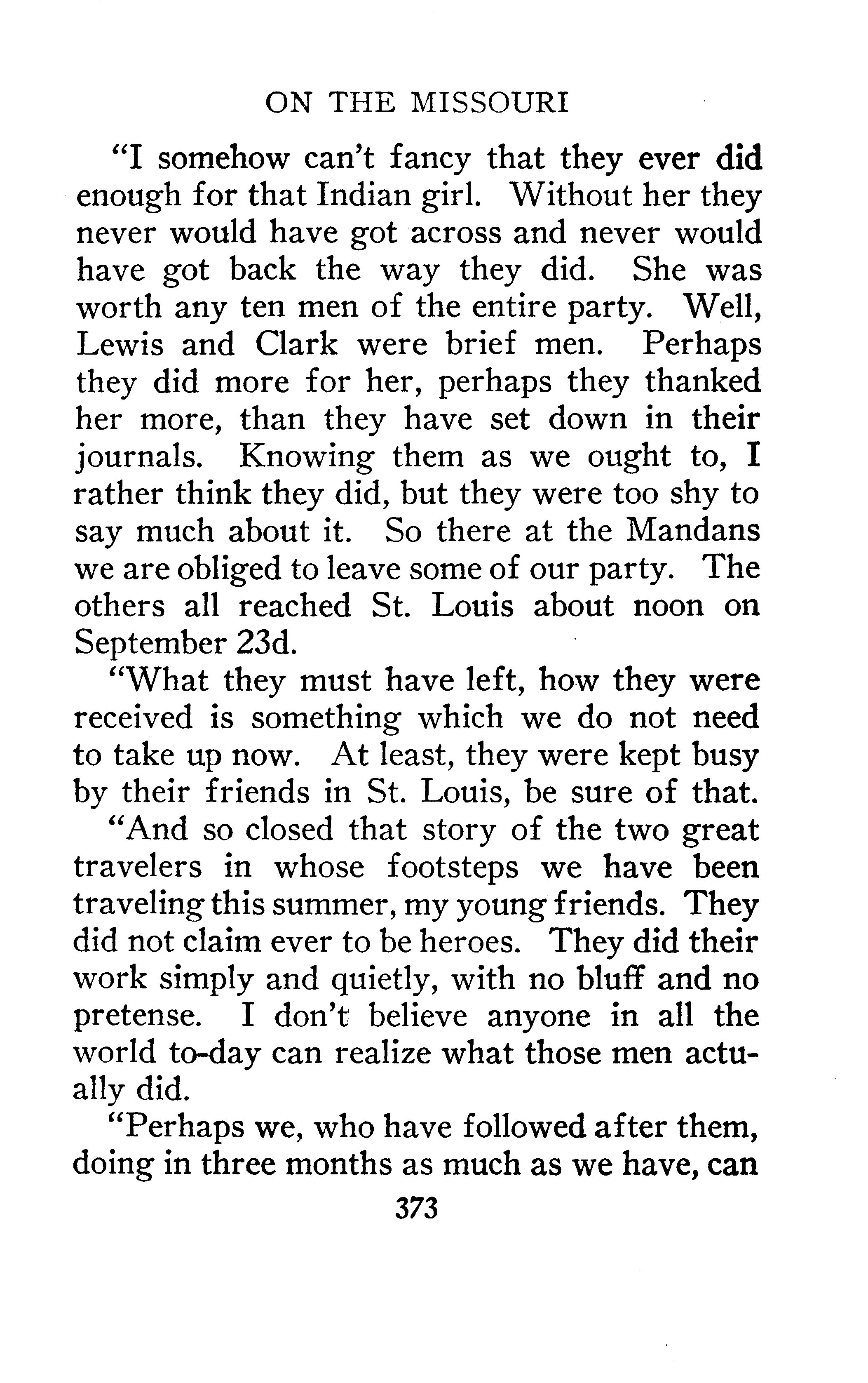 ON THE MISSOURI

"I somehow can't fancy that they ever did enough for that Indian girl. Without her they never would have got across and never would have got back the way they did. She was worth any ten men of the entire party. Well, Lewis and Clark were brief men. Perhaps they did more for her, perhaps they thanked her more, than they have set down in their journals. Knowing them as we ought to, I rather think they did, but they were too shy to say much about it. So there at the Mandans we are obliged to leave some of our party. The others all reached St. Louis about noon on September 23d.

"What they must have left, how they were received is something which we do not need to take up now. At least, they were kept busy by their friends in St. Louis, be sure of that.

"And so closed that story of the two great travelers in whose footsteps we have been traveling this summer, my young friends. They did not claim ever to be heroes. They did their work simply and quietly, with no bluff and no pretense. I don't believe anyone in all the world to-day can realize what those men actually did.

"Perhaps we, who have followed after them, doing in three months as much as we have, can

373